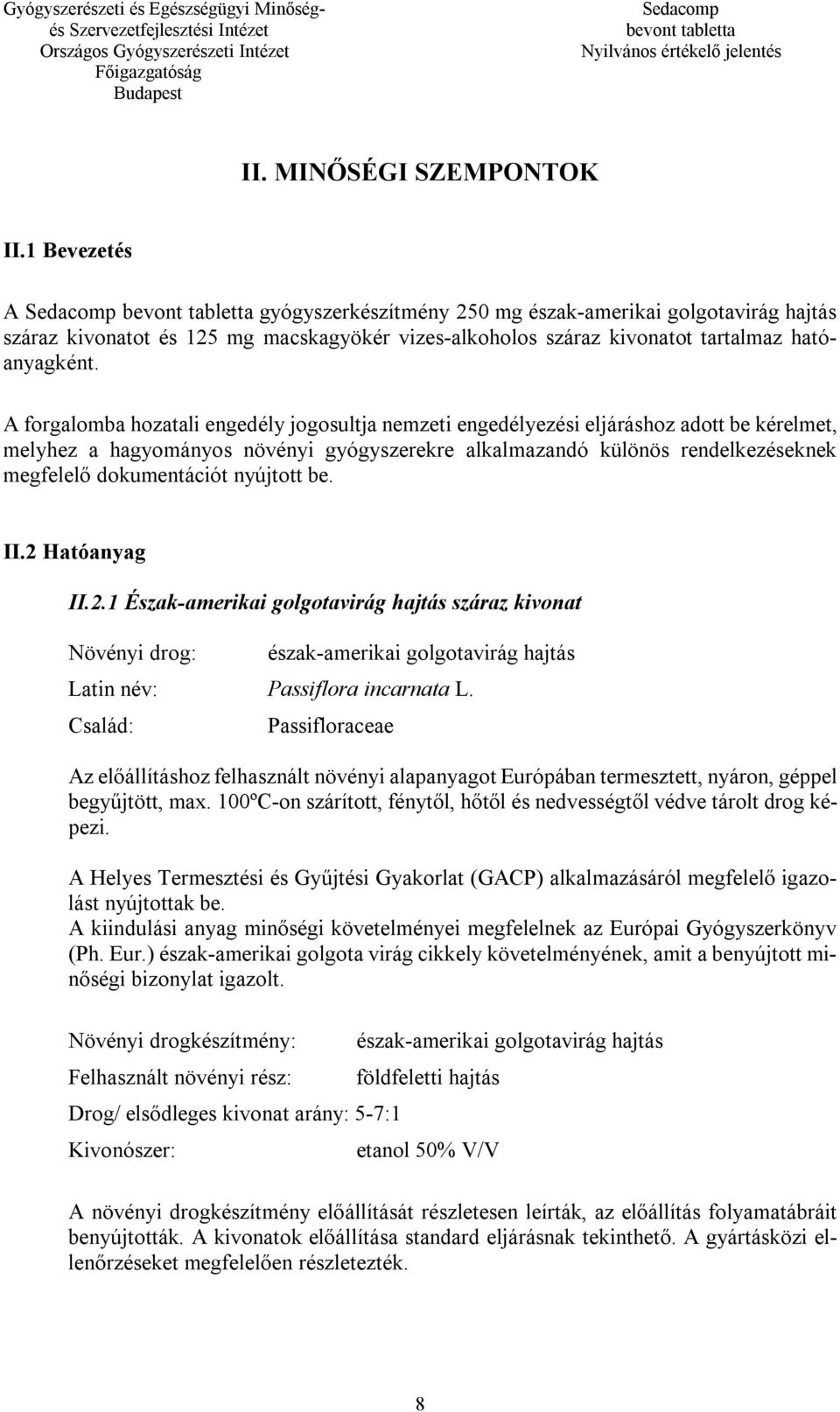 Gyógyszerészeti és Egészségügyi Minőség- és Szervezetfejlesztési Intézet
Országos Gyógyszerészeti Intézet
Főigazgatóság
Budapest

Sedacomp
bevont tabletta
Nyilvános értékelő jelentés

II. MINŐSÉGI SZEMPONTOK

II.1 Bevezetés

A Sedacomp bevont tabletta gyógyszerkészítmény 250 mg észak-amerikai golgotavirág hajtás száraz kivonatot és 125 mg macskagyökér vizes-alkoholos száraz kivonatot tartalmaz hatóanyagként.

A forgalomba hozatali engedély jogosultja nemzeti engedélyezési eljáráshoz adott be kérelmet, melyhez a hagyományos növényi gyógyszerekre alkalmazandó különös rendelkezéseknek megfelelő dokumentációt nyújtott be.

II.2 Hatóanyag

II.2.1 Észak-amerikai golgotavirág hajtás száraz kivonat

Növényi drog: észak-amerikai golgotavirág hajtás
Latin név: Passiflora incarnata L.
Család: Passifloraceae

Az előállításhoz felhasznált növényi alapanyagot Európában termesztett, nyáron, géppel begyűjtött, max. 100ºC-on szárított, fénytől, hőtől és nedvességtől védve tárolt drog képezi.

A Helyes Termesztési és Gyűjtési Gyakorlat (GACP) alkalmazásáról megfelelő igazolást nyújtottak be.
A kiindulási anyag minőségi követelményei megfelelnek az Európai Gyógyszerkönyv (Ph. Eur.) észak-amerikai golgota virág cikkely követelményének, amit a benyújtott minőségi bizonylat igazolt.

Növényi drogkészítmény: észak-amerikai golgotavirág hajtás
Felhasznált növényi rész: földfeletti hajtás
Drog/ elsődleges kivonat arány: 5-7:1
Kivonószer: etanol 50% V/V

A növényi drogkészítmény előállítását részletesen leírták, az előállítás folyamatábráit benyújtották. A kivonatok előállítása standard eljárásnak tekinthető. A gyártásközi ellenőrzéseket megfelelően részletezték.

8